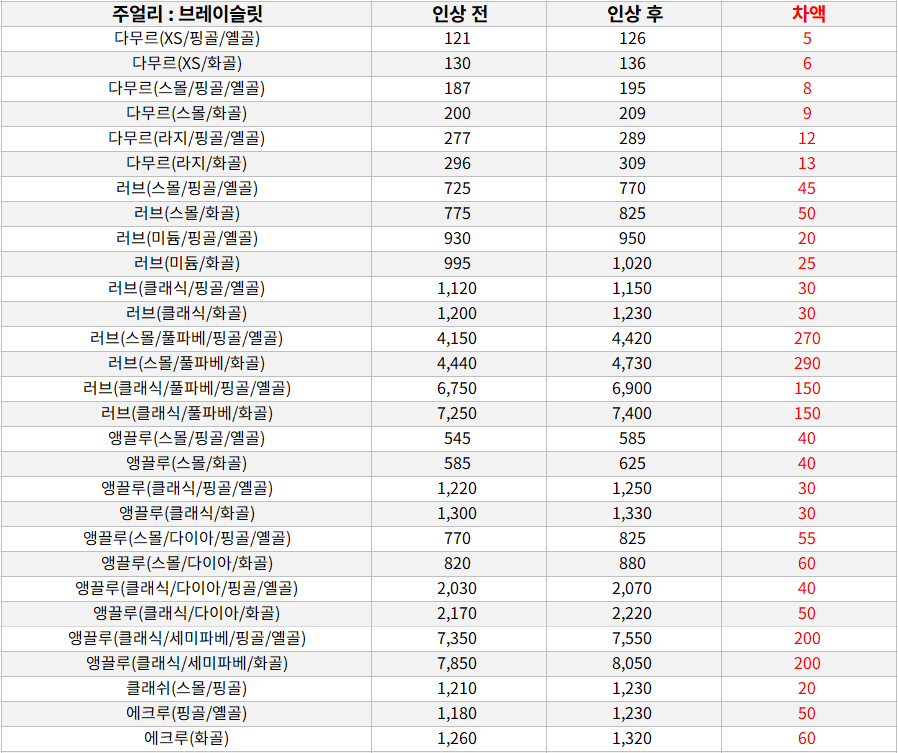 | 주얼리 : 브레이슬릿 | 인상 전 | 인상 후 | 차액 |
|---|---|---|---|
| 다무르(XS/핑골/옐골) | 121 | 126 | 5 |
| 다무르(XS/화골) | 130 | 136 | 6 |
| 다무르(스몰/핑골/옐골) | 187 | 195 | 8 |
| 다무르(스몰/화골) | 200 | 209 | 9 |
| 다무르(라지/핑골/옐골) | 277 | 289 | 12 |
| 다무르(라지/화골) | 296 | 309 | 13 |
| 러브(스몰/핑골/옐골) | 725 | 770 | 45 |
| 러브(스몰/화골) | 775 | 825 | 50 |
| 러브(미듐/핑골/옐골) | 930 | 950 | 20 |
| 러브(미듐/화골) | 995 | 1,020 | 25 |
| 러브(클래식/핑골/옐골) | 1,120 | 1,150 | 30 |
| 러브(클래식/화골) | 1,200 | 1,230 | 30 |
| 러브(스몰/풀파베/핑골/옐골) | 4,150 | 4,420 | 270 |
| 러브(스몰/풀파베/화골) | 4,440 | 4,730 | 290 |
| 러브(클래식/풀파베/핑골/옐골) | 6,750 | 6,900 | 150 |
| 러브(클래식/풀파베/화골) | 7,250 | 7,400 | 150 |
| 앵끌루(스몰/핑골/옐골) | 545 | 585 | 40 |
| 앵끌루(스몰/화골) | 585 | 625 | 40 |
| 앵끌루(클래식/핑골/옐골) | 1,220 | 1,250 | 30 |
| 앵끌루(클래식/화골) | 1,300 | 1,330 | 30 |
| 앵끌루(스몰/다이아/핑골/옐골) | 770 | 825 | 55 |
| 앵끌루(스몰/다이아/화골) | 820 | 880 | 60 |
| 앵끌루(클래식/다이아/핑골/옐골) | 2,030 | 2,070 | 40 |
| 앵끌루(클래식/다이아/화골) | 2,170 | 2,220 | 50 |
| 앵끌루(클래식/세미파베/핑골/옐골) | 7,350 | 7,550 | 200 |
| 앵끌루(클래식/세미파베/화골) | 7,850 | 8,050 | 200 |
| 클래쉬(스몰/핑골) | 1,210 | 1,230 | 20 |
| 에크루(핑골/옐골) | 1,180 | 1,230 | 50 |
| 에크루(화골) | 1,260 | 1,320 | 60 |